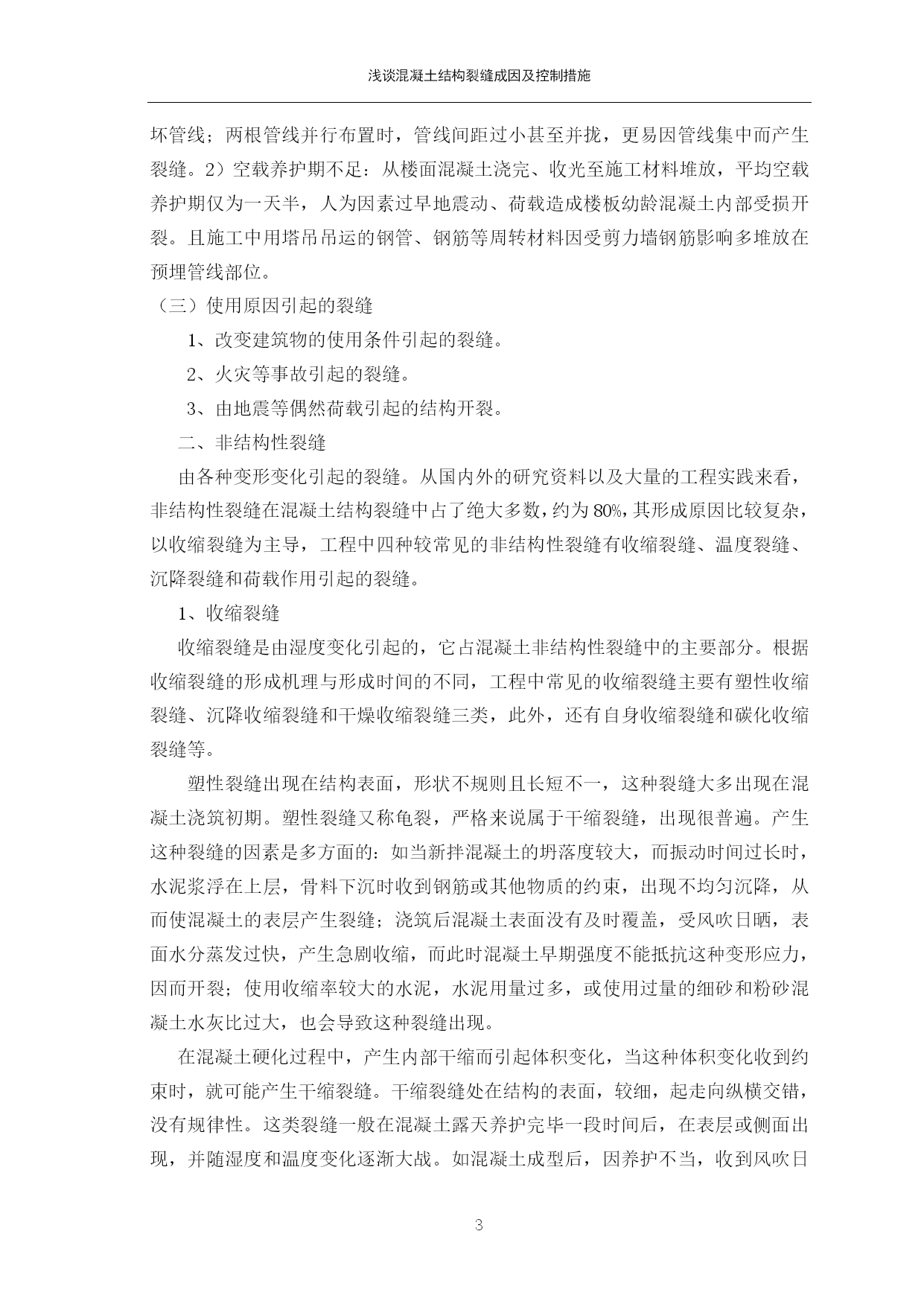 浅谈混凝土结构裂缝成因及控制措施

坏管线；两根管线并行布置时，管线间距过小甚至并拢，更易因管线集中而产生裂缝。2）空载养护期不足：从楼面混凝土浇完、收光至施工材料堆放，平均空载养护期仅为一天半，人为因素过早地震动、荷载造成楼板幼龄混凝土内部受损开裂。且施工中用塔吊吊运的钢管、钢筋等周转材料因受剪力墙钢筋影响多堆放在预埋管线部位。

（三）使用原因引起的裂缝

1、改变建筑物的使用条件引起的裂缝。

2、火灾等事故引起的裂缝。

3、由地震等偶然荷载引起的结构开裂。

二、非结构性裂缝

由各种变形变化引起的裂缝。从国内外的研究资料以及大量的工程实践来看，非结构性裂缝在混凝土结构裂缝中占了绝大多数，约为80%，其形成原因比较复杂，以收缩裂缝为主导，工程中四种较常见的非结构性裂缝有收缩裂缝、温度裂缝、沉降裂缝和荷载作用引起的裂缝。

1、收缩裂缝

收缩裂缝是由湿度变化引起的，它占混凝土非结构性裂缝中的主要部分。根据收缩裂缝的形成机理与形成时间的不同，工程中常见的收缩裂缝主要有塑性收缩裂缝、沉降收缩裂缝和干燥收缩裂缝三类，此外，还有自身收缩裂缝和碳化收缩裂缝等。

塑性裂缝出现在结构表面，形状不规则且长短不一，这种裂缝大多出现在混凝土浇筑初期。塑性裂缝又称龟裂，严格来说属于干缩裂缝，出现很普遍。产生这种裂缝的因素是多方面的：如当新拌混凝土的坍落度较大，而振动时间过长时，水泥浆浮在上层，骨料下沉时收到钢筋或其他物质的约束，出现不均匀沉降，从而使混凝土的表层产生裂缝；浇筑后混凝土表面没有及时覆盖，受风吹日晒，表面水分蒸发过快，产生急剧收缩，而此时混凝土早期强度不能抵抗这种变形应力，因而开裂；使用收缩率较大的水泥，水泥用量过多，或使用过量的细砂和粉砂混凝土水灰比过大，也会导致这种裂缝出现。

在混凝土硬化过程中，产生内部干缩而引起体积变化，当这种体积变化收到约束时，就可能产生干缩裂缝。干缩裂缝处在结构的表面，较细，起走向纵横交错，没有规律性。这类裂缝一般在混凝土露天养护完毕一段时间后，在表层或侧面出现，并随湿度和温度变化逐渐大战。如混凝土成型后，因养护不当，收到风吹日

3